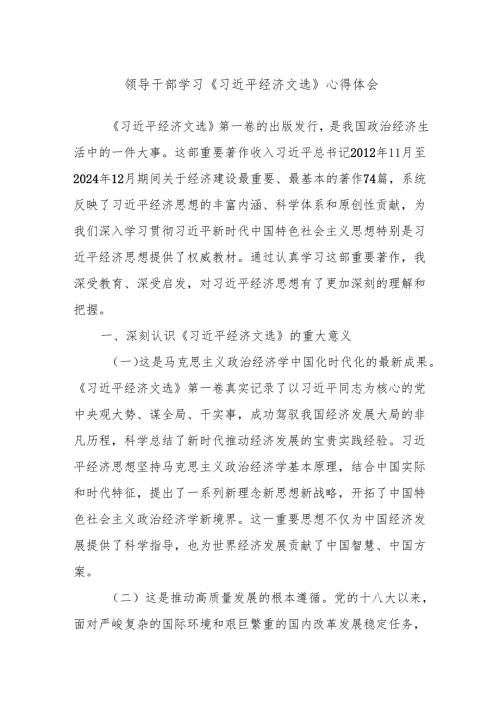 领导干部学习《习近平经济文选》心得体会

《习近平经济文选》第一卷的出版发行，是我国政治经济生活中的一件大事。这部重要著作收入习近平总书记2012年11月至2024年12月期间关于经济建设最重要、最基本的著作74篇，系统反映了习近平经济思想的丰富内涵、科学体系和原创性贡献，为我们深入学习贯彻习近平新时代中国特色社会主义思想特别是习近平经济思想提供了权威教材。通过认真学习这部重要著作，我深受教育、深受启发，对习近平经济思想有了更加深刻的理解和把握。

一、深刻认识《习近平经济文选》的重大意义

（一）这是马克思主义政治经济学中国化时代化的最新成果。《习近平经济文选》第一卷真实记录了以习近平同志为核心的党中央观大势、谋全局、干实事，成功驾驭我国经济发展大局的非凡历程，科学总结了新时代推动经济发展的宝贵实践经验。习近平经济思想坚持马克思主义政治经济学基本原理，结合中国实际和时代特征，提出了一系列新理念新思想新战略，开拓了中国特色社会主义政治经济学新境界。这一重要思想不仅为中国经济发展提供了科学指导，也为世界经济发展贡献了中国智慧、中国方案。

（二）这是推动高质量发展的根本遵循。党的十八大以来，面对严峻复杂的国际环境和艰巨繁重的国内改革发展稳定任务，